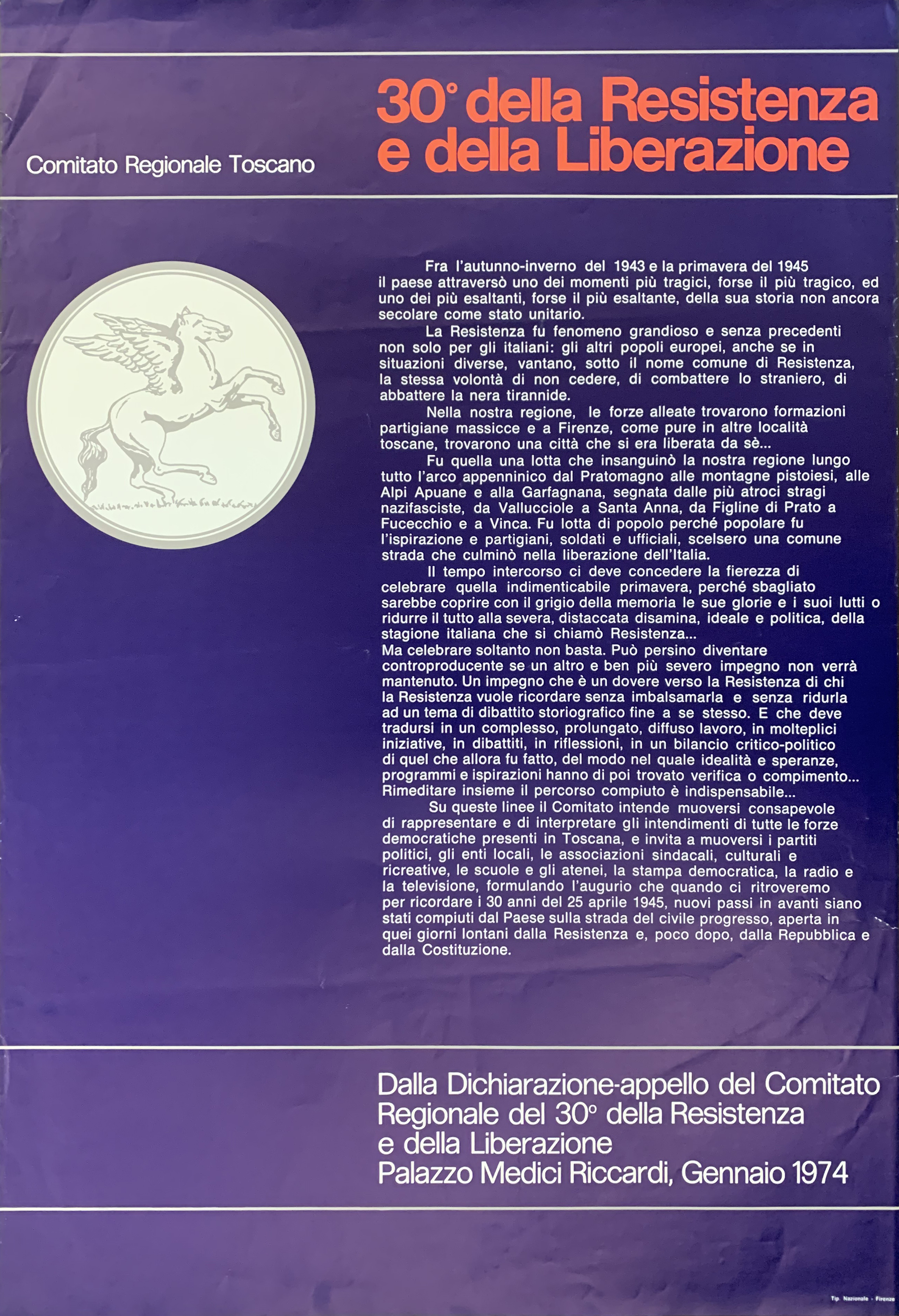 Comitato Regionale Toscano

30° della Resistenza e della Liberazione

Fra l'autunno-inverno del 1943 e la primavera del 1945 il paese attraversò uno dei momenti più tragici, forse il più tragico, ed uno dei più esaltanti, forse il più esaltante, della sua storia non ancora secolare come stato unitario.

La Resistenza fu fenomeno grandioso e senza precedenti non solo per gli italiani: gli altri popoli europei, anche se in situazioni diverse, vantano, sotto il nome comune di Resistenza, la stessa volontà di non cedere, di combattere lo straniero, di abbattere la nera tirannide.

Nella nostra regione, le forze alleate trovarono formazioni partigiane massicce e a Firenze, come pure in altre località toscane, trovarono una città che si era liberata da sè...

Fu quella una lotta che insanguinò la nostra regione lungo tutto l'arco appenninico dal Pratomagno alle montagne pistoiesi, alle Alpi Apuane e alla Garfagnana, segnata dalle più atroci stragi nazifasciste, da Vallucciole a Santa Anna, da Figline di Prato a Fucecchio e a Vinca. Fu lotta di popolo perché popolare fu l'ispirazione e partigiani, soldati e ufficiali, scelsero una comune strada che culminò nella liberazione dell'Italia.

Il tempo intercorso ci deve concedere la fierezza di celebrare quella indimenticabile primavera, perché sbagliato sarebbe coprire con il grigio della memoria le sue glorie e i suoi lutti o ridurre il tutto alla severa, distaccata disamina, ideale e politica, della stagione italiana che si chiamò Resistenza...

Ma celebrare soltanto non basta. Può persino diventare controproducente se un altro e ben più severo impegno non verrà mantenuto. Un impegno che è un dovere verso la Resistenza di chi la Resistenza vuole ricordare senza imbalsamarla e senza ridurla ad un tema di dibattito storiografico fine a se stesso. E che deve tradursi in un complesso, prolungato, diffuso lavoro, in molteplici iniziative, in dibattiti, in riflessioni, in un bilancio critico-politico di quel che allora fu fatto, del modo nel quale idealità e speranze, programmi e ispirazioni hanno di poi trovato verifica o compimento... Rimeditare insieme il percorso compiuto è indispensabile...

Su queste linee il Comitato intende muoversi consapevole di rappresentare e di interpretare gli intendimenti di tutte le forze democratiche presenti in Toscana, e invita a muoversi i partiti politici, gli enti locali, le associazioni sindacali, culturali e ricreative, le scuole e gli atenei, la stampa democratica, la radio e la televisione, formulando l'augurio che quando ci ritroveremo per ricordare i 30 anni del 25 aprile 1945, nuovi passi in avanti siano stati compiuti dal Paese sulla strada del civile progresso, aperta in quei giorni lontani dalla Resistenza e, poco dopo, dalla Repubblica e dalla Costituzione.

Dalla Dichiarazione-appello del Comitato Regionale del 30° della Resistenza e della Liberazione
Palazzo Medici Riccardi, Gennaio 1974

Tip. Nazionale - Firenze